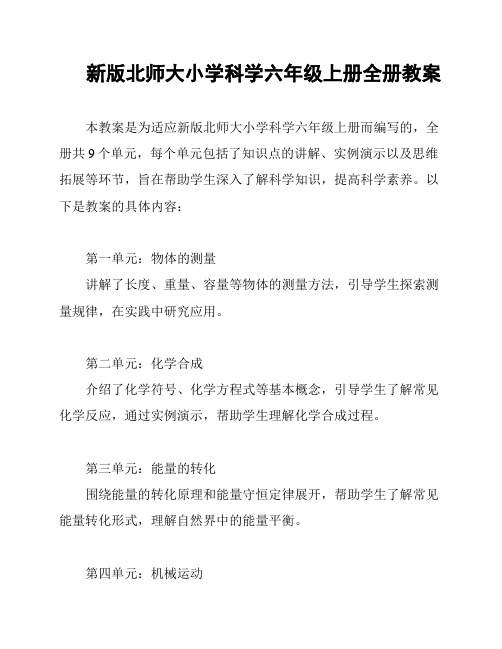 新版北师大小学科学六年级上册全册教案

本教案是为适应新版北师大小学科学六年级上册而编写的，全册共 9 个单元，每个单元包括了知识点的讲解、实例演示以及思维拓展等环节，旨在帮助学生深入了解科学知识，提高科学素养。以下是教案的具体内容：

第一单元：物体的测量
讲解了长度、重量、容量等物体的测量方法，引导学生探索测量规律，在实践中研究应用。

第二单元：化学合成
介绍了化学符号、化学方程式等基本概念，引导学生了解常见化学反应，通过实例演示，帮助学生理解化学合成过程。

第三单元：能量的转化
围绕能量的转化原理和能量守恒定律展开，帮助学生了解常见能量转化形式，理解自然界中的能量平衡。

第四单元：机械运动